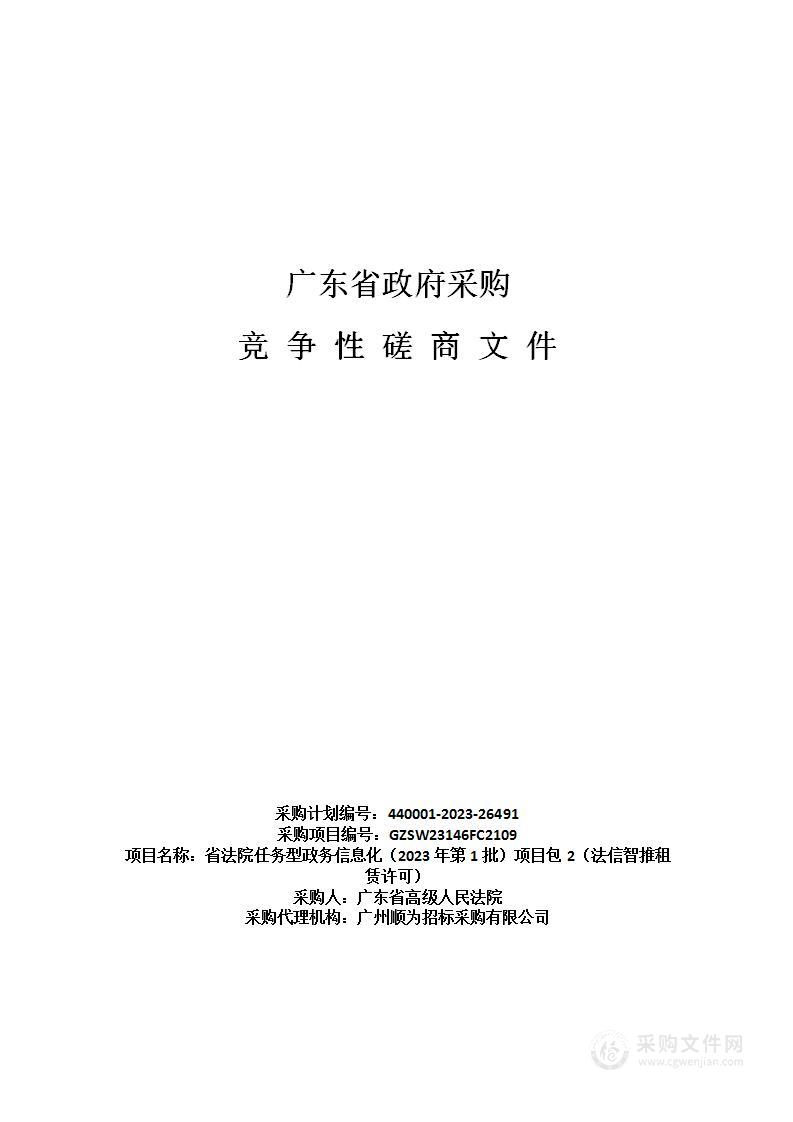 广东省政府采购

竞 争 性 磋 商 文 件

采购计划编号：440001-2023-26491
采购项目编号：GZSW23146FC2109
项目名称：省法院任务型政务信息化（2023 年第 1 批）项目包 2（法信智推租赁许可）
采购人：广东省高级人民法院
采购代理机构：广州顺为招标采购有限公司

采购文件网
www.cgwenjian.com